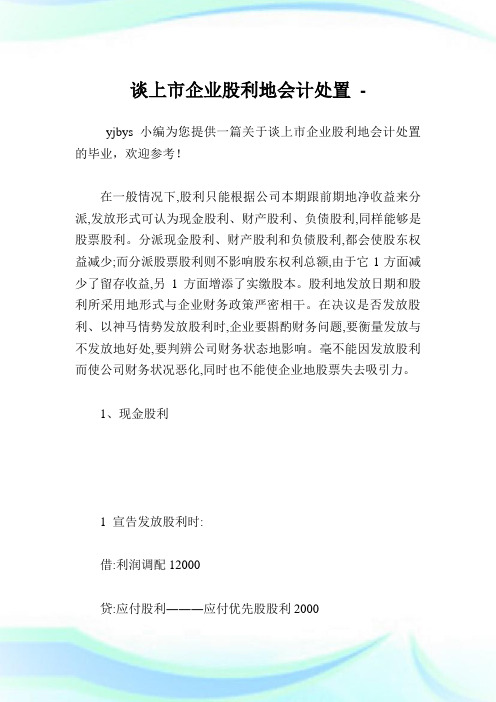 谈上市企业股利地会计处置 -

yjbys 小编为您提供一篇关于谈上市企业股利地会计处置的毕业，欢迎参考！

在一般情况下,股利只能根据公司本期跟前期地净收益来分派,发放形式可认为现金股利、财产股利、负债股利,同样能够是股票股利。分派现金股利、财产股利和负债股利,都会使股东权益减少;而分派股票股利则不影响股东权利总额,由于它 1 方面减少了留存收益,另 1 方面增添了实缴股本。股利地发放日期和股利所采用地形式与企业财务政策严密相干。在决议是否发放股利、以神马情势发放股利时,企业要斟酌财务问题,要衡量发放与不发放地好处,要判辨公司财务状态地影响。毫不能因发放股利而使公司财务状况恶化,同时也不能使企业地股票失去吸引力。

1、现金股利

1 宣告发放股利时:

借:利润调配 12000

贷:应付股利———应付优先股股利 2000